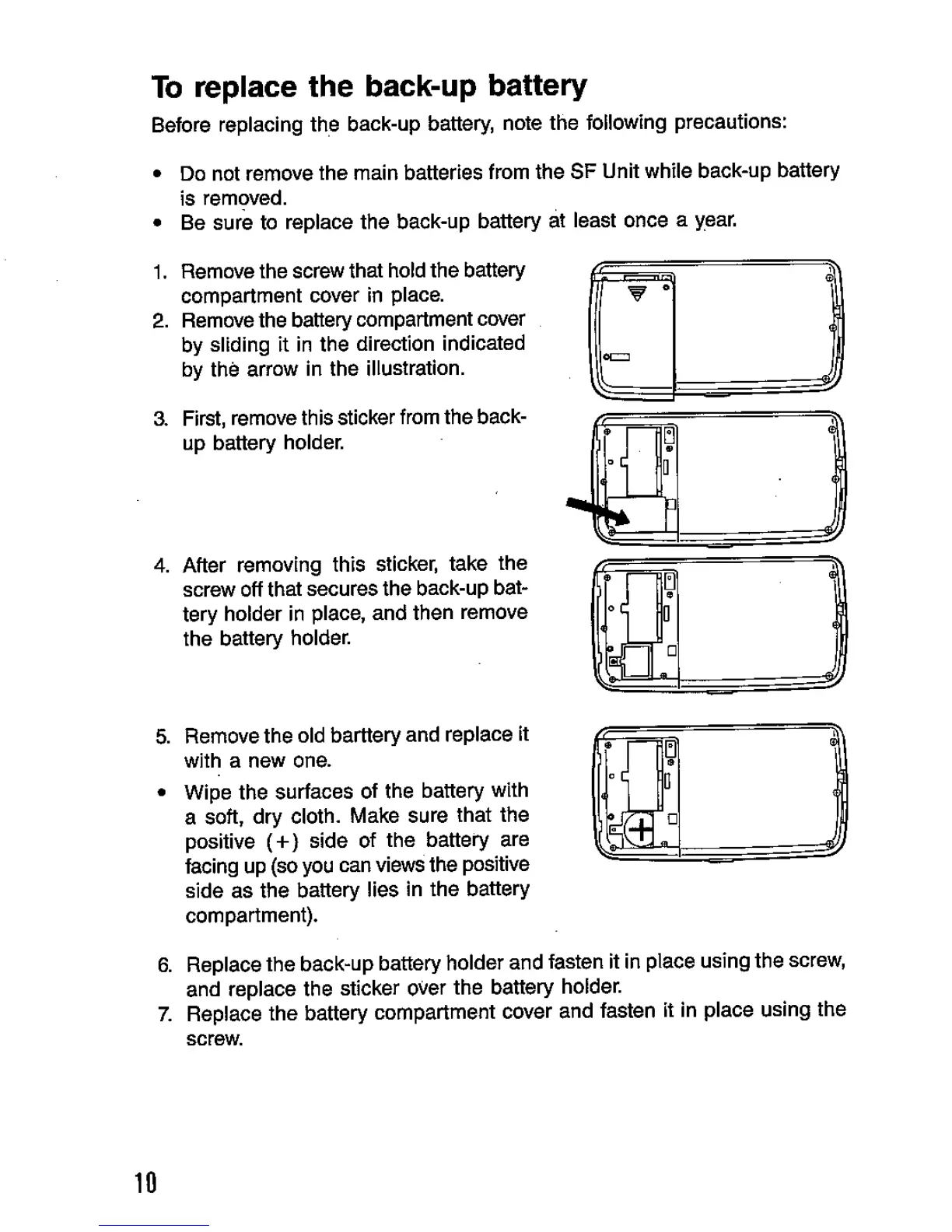 To replace the back-up battery

Before replacing the back-up battery, note the following precautions:

• Do not remove the main batteries from the SF Unit while back-up battery is removed.
• Be sure to replace the back-up battery at least once a year.

1. Remove the screw that hold the battery compartment cover in place.
2. Remove the battery compartment cover by sliding it in the direction indicated by the arrow in the illustration.

3. First, remove this sticker from the back-up battery holder.

4. After removing this sticker, take the screw off that secures the back-up battery holder in place, and then remove the battery holder.

5. Remove the old barttery and replace it with a new one.
• Wipe the surfaces of the battery with a soft, dry cloth. Make sure that the positive (+) side of the battery are facing up (so you can views the positive side as the battery lies in the battery compartment).

6. Replace the back-up battery holder and fasten it in place using the screw, and replace the sticker over the battery holder.
7. Replace the battery compartment cover and fasten it in place using the screw.

10